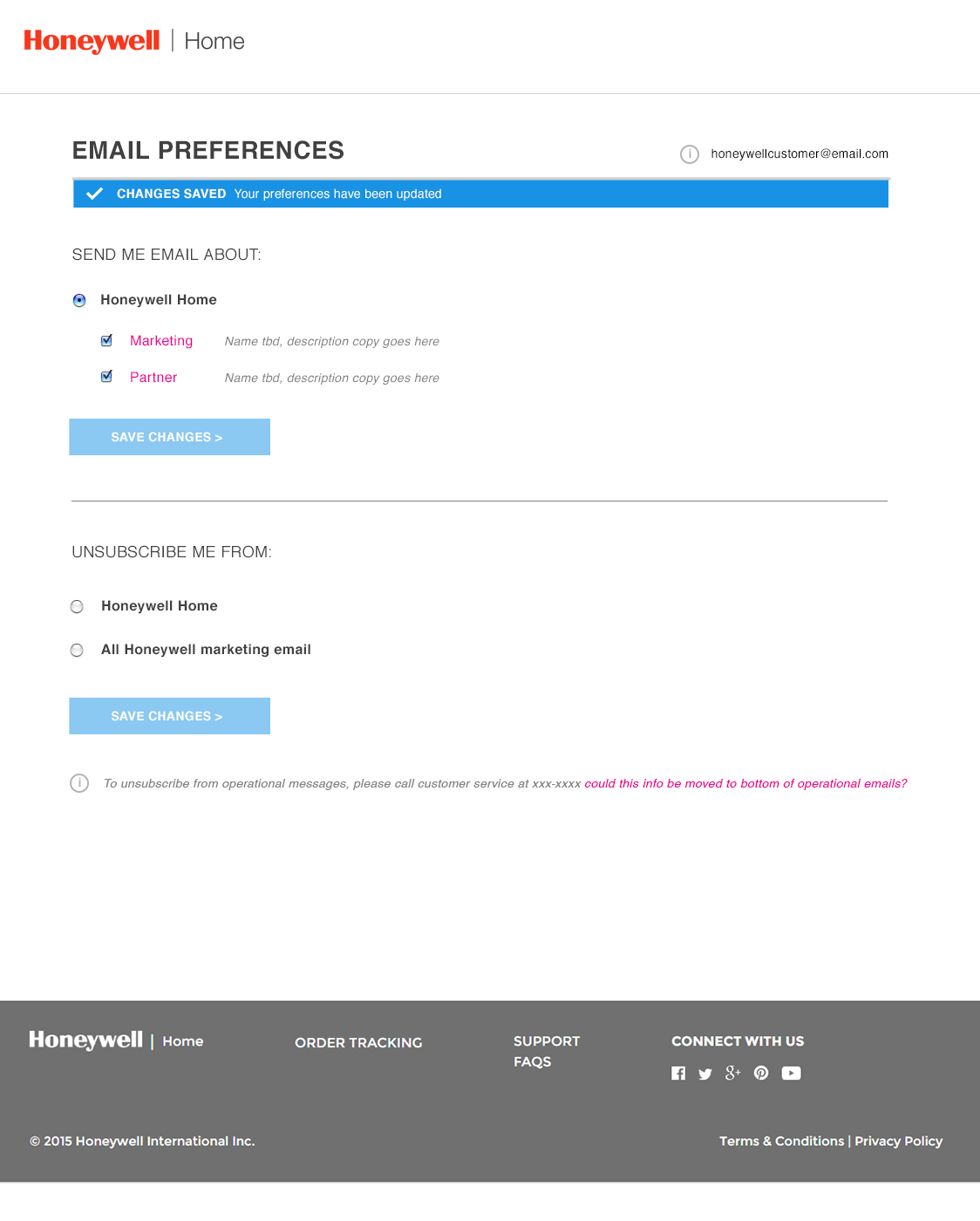 Honeywell | Home

EMAIL PREFERENCES

honeywellcustomer@email.com

CHANGES SAVED Your preferences have been updated

SEND ME EMAIL ABOUT:

Honeywell Home

Marketing Name tbd, description copy goes here

Partner Name tbd, description copy goes here

SAVE CHANGES >

UNSUBSCRIBE ME FROM:

Honeywell Home

All Honeywell marketing email

SAVE CHANGES >

To unsubscribe from operational messages, please call customer service at xxx-xxxx could this info be moved to bottom of operational emails?

Honeywell | Home

ORDER TRACKING

SUPPORT
FAQS

CONNECT WITH US

© 2015 Honeywell International Inc.

Terms & Conditions | Privacy Policy